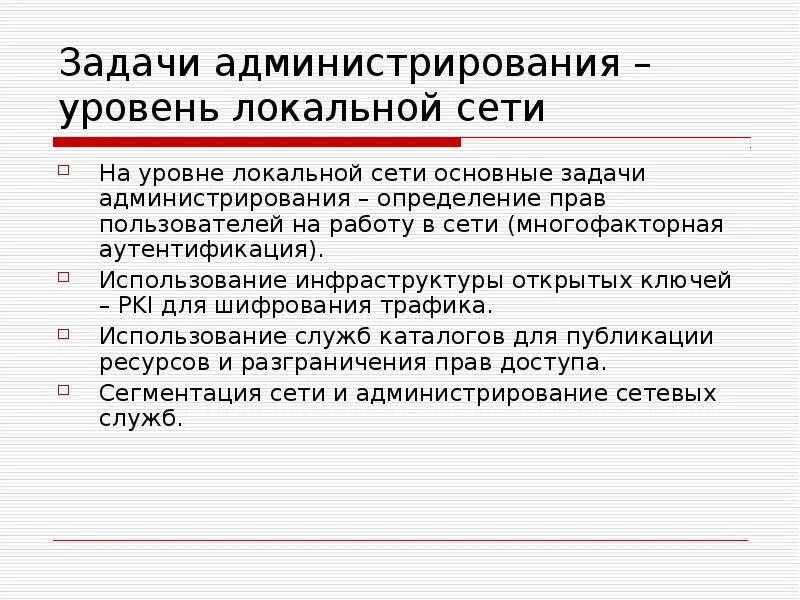 Задачи администрирования – уровень локальной сети

На уровне локальной сети основные задачи администрирования – определение прав пользователей на работу в сети (многофакторная аутентификация).

Использование инфраструктуры открытых ключей – PKI для шифрования трафика.

Использование служб каталогов для публикации ресурсов и разграничения прав доступа.

Сегментация сети и администрирование сетевых служб.